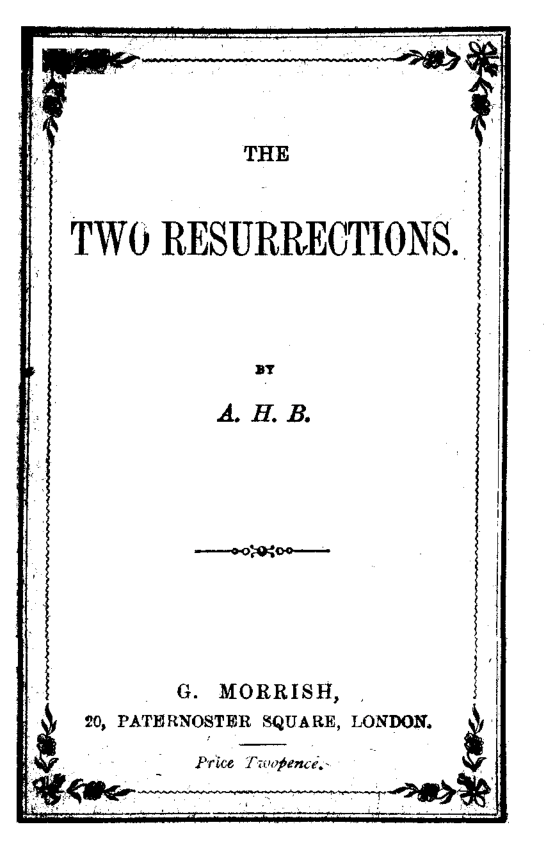 THE

TWO RESURRECTIONS.

BY

A. H. B.

G. MORRISH,
20, PATERNOSTER SQUARE, LONDON.

Price Twopence.